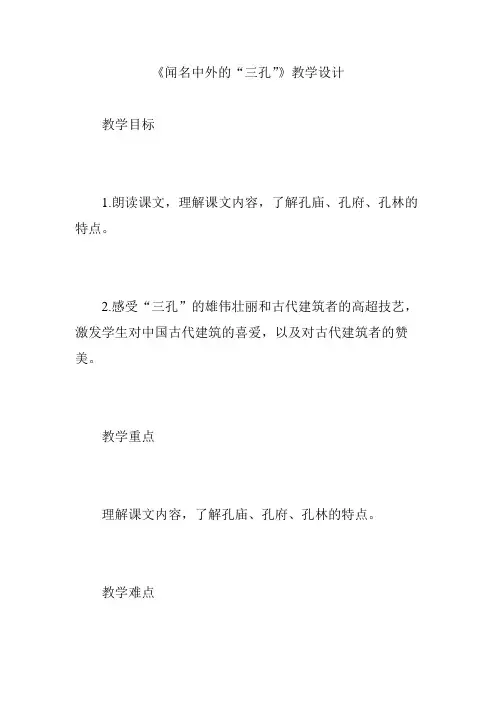 《闻名中外的“三孔”》教学设计

教学目标

1.朗读课文，理解课文内容，了解孔庙、孔府、孔林的特点。

2.感受“三孔”的雄伟壮丽和古代建筑者的高超技艺，激发学生对中国古代建筑的喜爱，以及对古代建筑者的赞美。

教学重点

理解课文内容，了解孔庙、孔府、孔林的特点。

教学难点